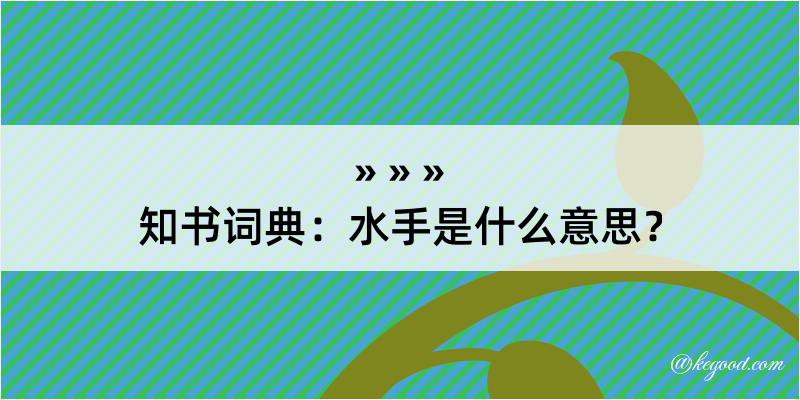 » » »
知书词典：水手是什么意思？

@kegood.com